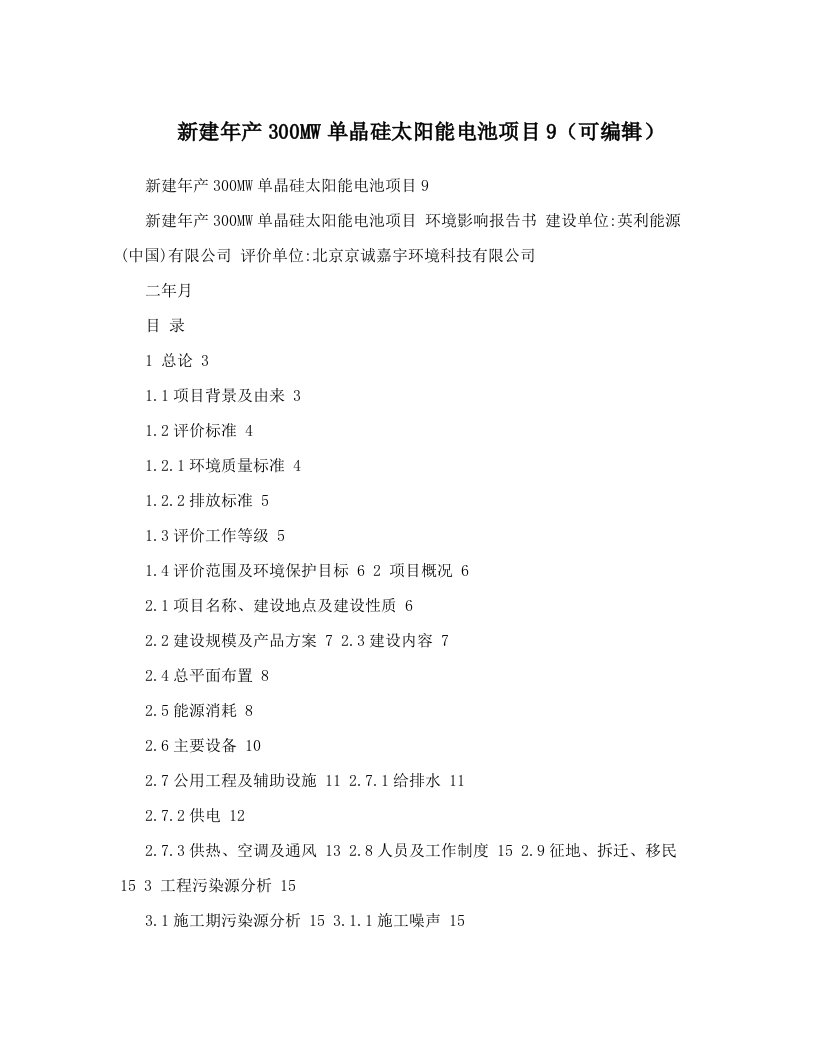 新建年产300MW单晶硅太阳能电池项目9（可编辑）

新建年产300MW单晶硅太阳能电池项目9

新建年产300MW单晶硅太阳能电池项目 环境影响报告书 建设单位:英利能源(中国)有限公司 评价单位:北京京诚嘉宇环境科技有限公司

二年月

目 录

1 总论 3

1.1项目背景及由来 3

1.2评价标准 4

1.2.1环境质量标准 4

1.2.2排放标准 5

1.3评价工作等级 5

1.4评价范围及环境保护目标 6 2 项目概况 6

2.1项目名称、建设地点及建设性质 6

2.2建设规模及产品方案 7 2.3建设内容 7

2.4总平面布置 8

2.5能源消耗 8

2.6主要设备 10

2.7公用工程及辅助设施 11 2.7.1给排水 11

2.7.2供电 12

2.7.3供热、空调及通风 13 2.8人员及工作制度 15 2.9征地、拆迁、移民 15 3 工程污染源分析 15

3.1施工期污染源分析 15 3.1.1施工噪声 15